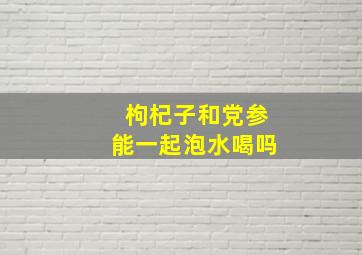 枸杞子和党参
能一起泡水喝吗